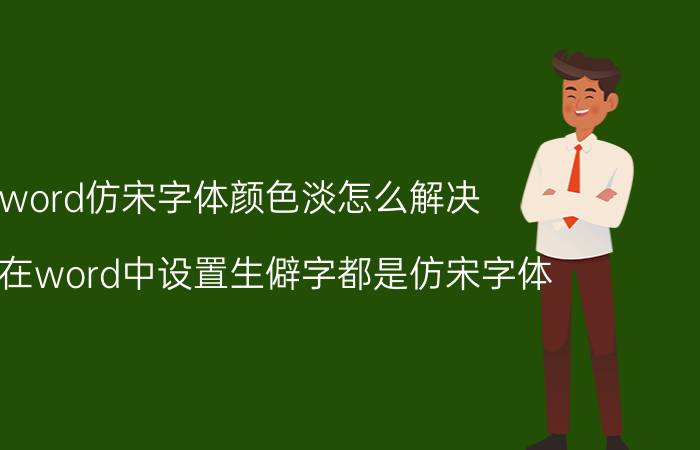 word仿宋字体颜色淡怎么解决

在word中设置生僻字都是仿宋字体